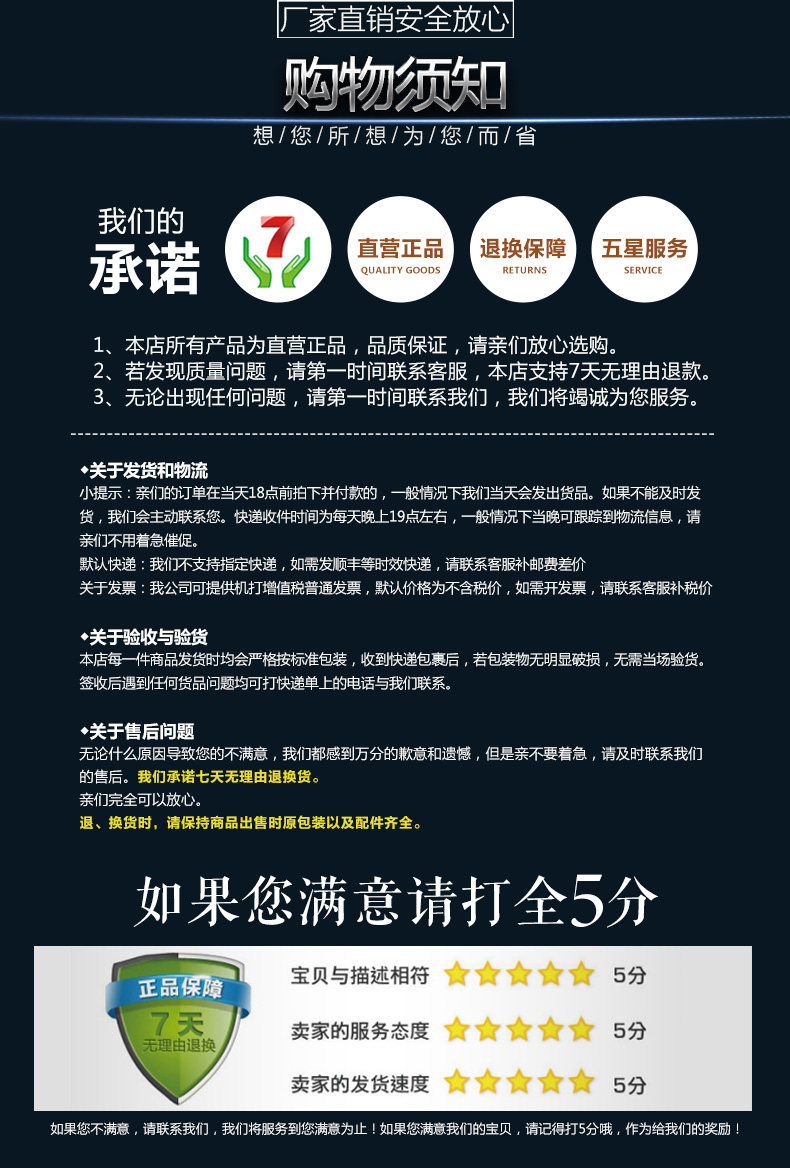 厂家直销安全放心

购物须知

想/您/所/想/为/您/而/省

我们的
承诺

7

直营正品
QUALITY GOODS

退换保障
RETURNS

五星服务
SERVICE

1、本店所有产品为直营正品，品质保证，请亲们放心选购。
2、若发现质量问题，请第一时间联系客服，本店支持7天无理由退款。
3、无论出现任何问题，请第一时间联系我们，我们将竭诚为您服务。

◆关于发货和物流

小提示：亲们的订单在当天18点前拍下并付款的，一般情况下我们当天会发出货品。如果不能及时发货，我们会主动联系您。快递收件时间为每天晚上19点左右，一般情况下当晚可跟踪到物流信息，请亲们不用着急催促。

默认快递：我们不支持指定快递，如需发顺丰等时效快递，请联系客服补邮费差价

关于发票：我公司可提供机打增值税普通发票，默认价格为不含税价，如需开发票，请联系客服补税价

◆关于验收与验货

本店每一件商品发货时均会严格按标准包装，收到快递包裹后，若包装物无明显破损，无需当场验货。签收后遇到任何货品问题均可打快递单上的电话与我们联系。

◆关于售后问题

无论什么原因导致您的不满意，我们都感到万分的歉意和遗憾，但是亲不要着急，请及时联系我们的售后。我们承诺七天无理由退换货。

亲们完全可以放心。

退、换货时，请保持商品出售时原包装以及配件齐全。

如果您满意请打全5分

正品保障
7天
无理由退换

宝贝与描述相符 5分
卖家的服务态度 5分
卖家的发货速度 5分

如果您不满意，请联系我们，我们将服务到您满意为止！如果您满意我们的宝贝，请记得打5分哦，作为给我们的奖励！